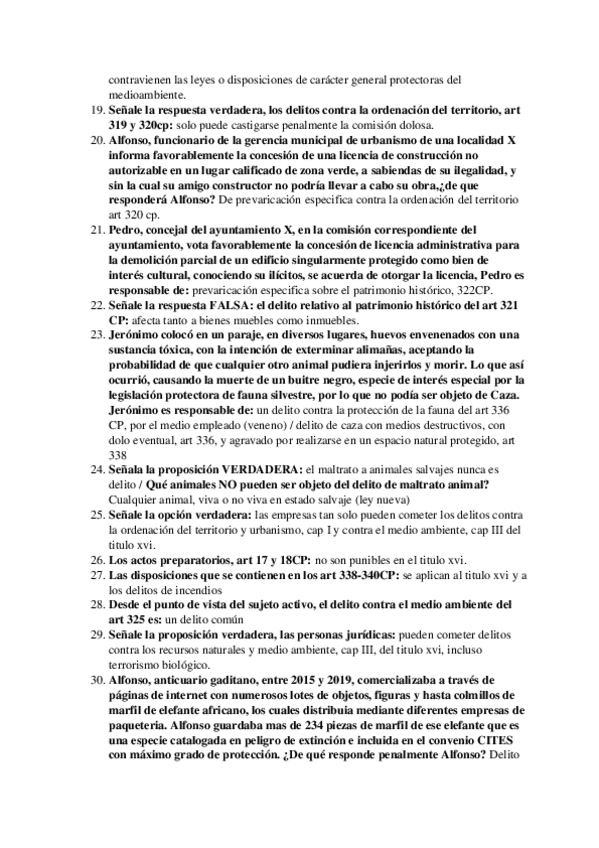 contravienen las leyes o disposiciones de carácter general protectoras del medioambiente.

19. Señale la respuesta verdadera, los delitos contra la ordenación del territorio, art 319 y 320cp: solo puede castigarse penalmente la comisión dolosa.

20. Alfonso, funcionario de la gerencia municipal de urbanismo de una localidad X informa favorablemente la concesión de una licencia de construcción no autorizable en un lugar calificado de zona verde, a sabiendas de su ilegalidad, y sin la cual su amigo constructor no podría llevar a cabo su obra,¿de que responderá Alfonso? De prevaricación especifica contra la ordenación del territorio art 320 cp.

21. Pedro, concejal del ayuntamiento X, en la comisión correspondiente del ayuntamiento, vota favorablemente la concesión de licencia administrativa para la demolición parcial de un edificio singularmente protegido como bien de interés cultural, conociendo su ilícitos, se acuerda de otorgar la licencia, Pedro es responsable de: prevaricación especifica sobre el patrimonio histórico, 322CP.

22. Señale la respuesta FALSA: el delito relativo al patrimonio histórico del art 321 CP: afecta tanto a bienes muebles como inmuebles.

23. Jerónimo colocó en un paraje, en diversos lugares, huevos envenenados con una sustancia tóxica, con la intención de exterminar alimañas, aceptando la probabilidad de que cualquier otro animal pudiera injerirlos y morir. Lo que así ocurrió, causando la muerte de un buitre negro, especie de interés especial por la legislación protectora de fauna silvestre, por lo que no podía ser objeto de Caza. Jerónimo es responsable de: un delito contra la protección de la fauna del art 336 CP, por el medio empleado (veneno) / delito de caza con medios destructivos, con dolo eventual, art 336, y agravado por realizarse en un espacio natural protegido, art 338

24. Señala la proposición VERDADERA: el maltrato a animales salvajes nunca es delito / Qué animales NO pueden ser objeto del delito de maltrato animal? Cualquier animal, viva o no viva en estado salvaje (ley nueva)

25. Señale la opción verdadera: las empresas tan solo pueden cometer los delitos contra la ordenación del territorio y urbanismo, cap I y contra el medio ambiente, cap III del titulo xvi.

26. Los actos preparatorios, art 17 y 18CP: no son punibles en el titulo xvi.

27. Las disposiciones que se contienen en los art 338-340CP: se aplican al titulo xvi y a los delitos de incendios

28. Desde el punto de vista del sujeto activo, el delito contra el medio ambiente del art 325 es: un delito común

29. Señale la proposición verdadera, las personas jurídicas: pueden cometer delitos contra los recursos naturales y medio ambiente, cap III, del titulo xvi, incluso terrorismo biológico.

30. Alfonso, anticuario gaditano, entre 2015 y 2019, comercializaba a través de páginas de internet con numerosos lotes de objetos, figuras y hasta colmillos de marfil de elefante africano, los cuales distribuia mediante diferentes empresas de paqueteria. Alfonso guardaba mas de 234 piezas de marfil de ese elefante que es una especie catalogada en peligro de extinción e incluida en el convenio CITES con máximo grado de protección. ¿De qué responde penalmente Alfonso? Delito